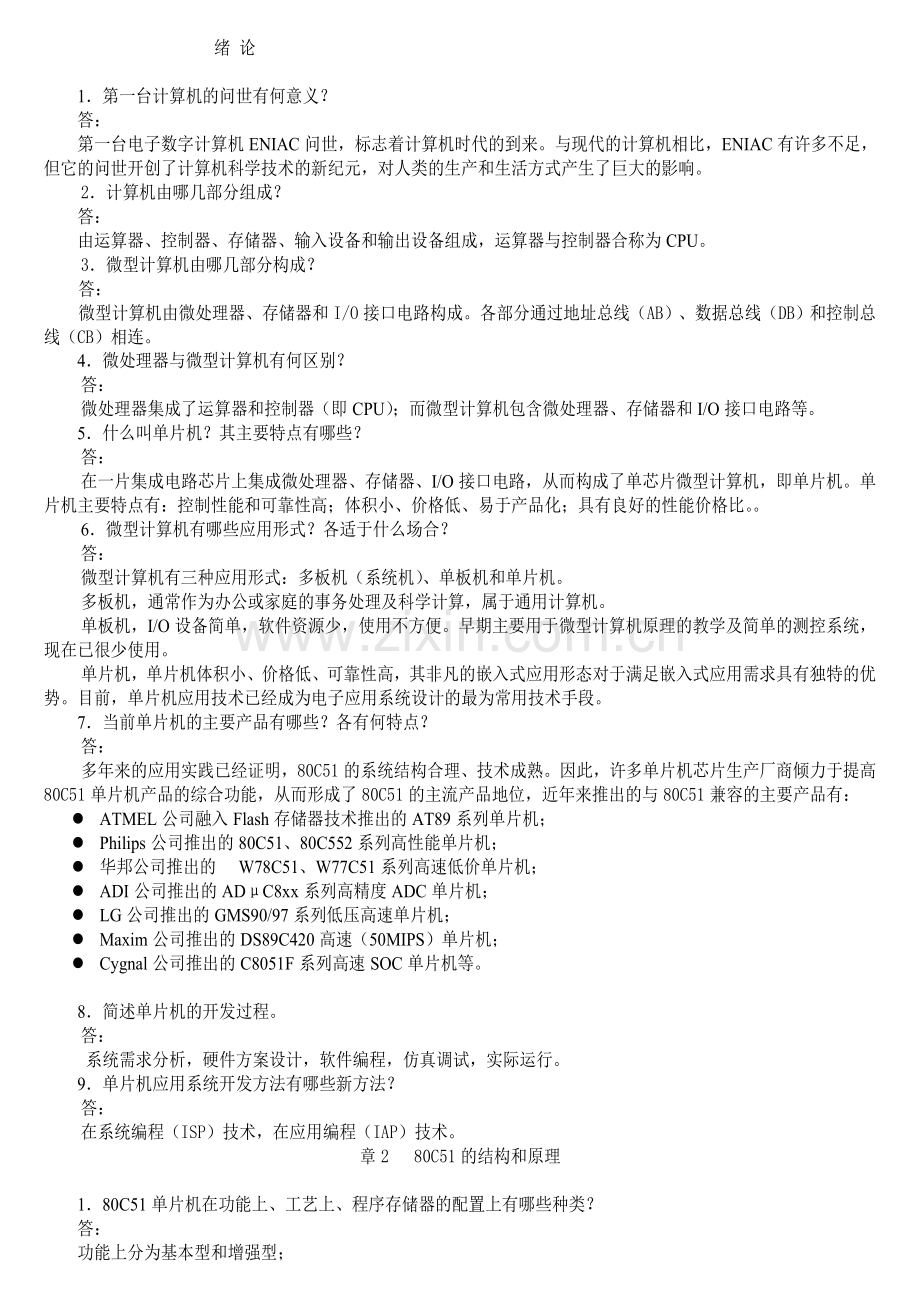 绪 论

1．第一台计算机的问世有何意义？
答：
第一台电子数字计算机ENIAC问世，标志着计算机时代的到来。与现代的计算机相比，ENIAC有许多不足，但它的问世开创了计算机科学技术的新纪元，对人类的生产和生活方式产生了巨大的影响。
2．计算机由哪几部分组成？
答：
由运算器、控制器、存储器、输入设备和输出设备组成，运算器与控制器合称为CPU。
3．微型计算机由哪几部分构成？
答：
微型计算机由微处理器、存储器和I/O接口电路构成。各部分通过地址总线（AB）、数据总线（DB）和控制总线（CB）相连。
4．微处理器与微型计算机有何区别？
答：
微处理器集成了运算器和控制器（即CPU）；而微型计算机包含微处理器、存储器和I/O接口电路等。
5．什么叫单片机？其主要特点有哪些？
答：
在一片集成电路芯片上集成微处理器、存储器、I/O接口电路，从而构成了单芯片微型计算机，即单片机。单片机主要特点有：控制性能和可靠性高；体积小、价格低、易于产品化；具有良好的性能价格比。。
6．微型计算机有哪些应用形式？各适于什么场合？
答：
微型计算机有三种应用形式：多板机（系统机）、单板机和单片机。
多板机，通常作为办公或家庭的事务处理及科学计算，属于通用计算机。
单板机，I/O设备简单，软件资源少，使用不方便。早期主要用于微型计算机原理的教学及简单的测控系统，现在已很少使用。
单片机，单片机体积小、价格低、可靠性高，其非凡的嵌入式应用形态对于满足嵌入式应用需求具有独特的优势。目前，单片机应用技术已经成为电子应用系统设计的最为常用技术手段。
7．当前单片机的主要产品有哪些？各有何特点？
答：
多年来的应用实践已经证明，80C51的系统结构合理、技术成熟。因此，许多单片机芯片生产厂商倾力于提高80C51单片机产品的综合功能，从而形成了80C51的主流产品地位，近年来推出的与80C51兼容的主要产品有：
• ATMEL公司融入Flash存储器技术推出的AT89系列单片机；
• Philips公司推出的80C51、80C552系列高性能单片机；
• 华邦公司推出的 W78C51、W77C51系列高速低价单片机；
• ADI公司推出的ADμC8xx系列高精度ADC单片机；
• LG公司推出的GMS90/97系列低压高速单片机；
• Maxim公司推出的DS89C420高速（50MIPS）单片机；
• Cygnal公司推出的C8051F系列高速SOC单片机等。

8．简述单片机的开发过程。
答：
系统需求分析，硬件方案设计，软件编程，仿真调试，实际运行。
9．单片机应用系统开发方法有哪些新方法？
答：
在系统编程（ISP）技术，在应用编程（IAP）技术。

章2 80C51的结构和原理

1．80C51单片机在功能上、工艺上、程序存储器的配置上有哪些种类？
答：
功能上分为基本型和增强型；

www.zixin.com.cn